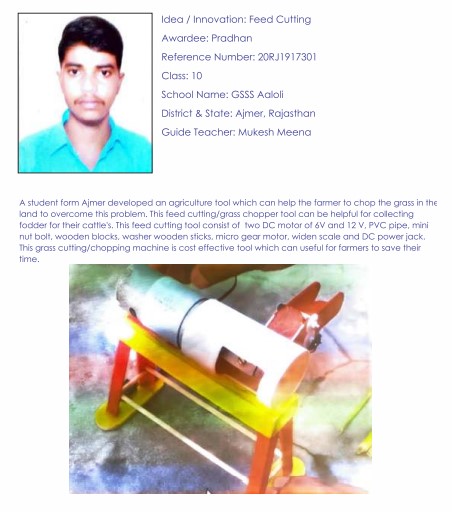 Idea / Innovation: Feed Cutting

Awardee: Pradhan

Reference Number: 20RJ1917301

Class: 10

School Name: GSSS Aaloli

District & State: Ajmer, Rajasthan

Guide Teacher: Mukesh Meena

A student form Ajmer developed an agriculture tool which can help the farmer to chop the grass in the land to overcome this problem. This feed cutting/grass chopper tool can be helpful for collecting fodder for their cattle's. This feed cutting tool consist of two DC motor of 6V and 12 V, PVC pipe, mini nut bolt, wooden blocks, washer wooden sticks, micro gear motor, widen scale and DC power jack. This grass cutting/chopping machine is cost effective tool which can useful for farmers to save their time.